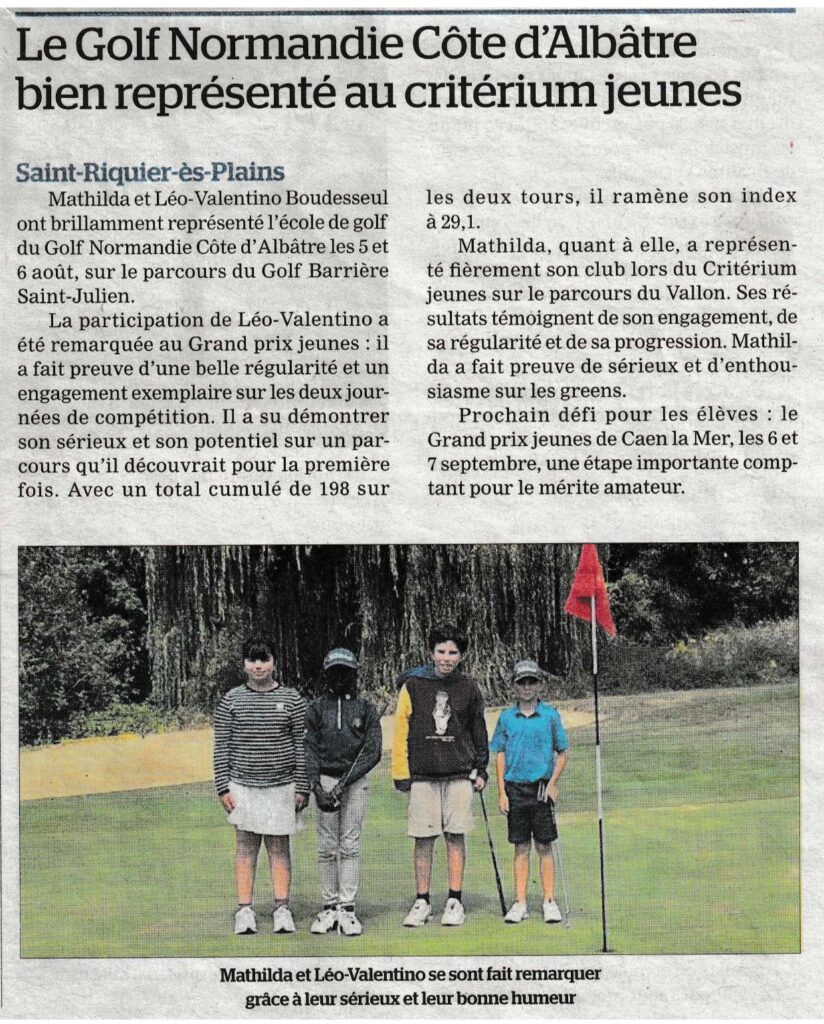 Le Golf Normandie Côte d'Albâtre bien représenté au critérium jeunes

Saint-Riquier-ès-Plains

Mathilda et Léo-Valentino Boudesseul ont brillamment représenté l'école de golf du Golf Normandie Côte d'Albâtre les 5 et 6 août, sur le parcours du Golf Barrière Saint-Julien.

La participation de Léo-Valentino a été remarquée au Grand prix jeunes : il a fait preuve d'une belle régularité et un engagement exemplaire sur les deux journées de compétition. Il a su démontrer son sérieux et son potentiel sur un parcours qu'il découvrait pour la première fois. Avec un total cumulé de 198 sur les deux tours, il ramène son index à 29,1.

Mathilda, quant à elle, a représenté fièrement son club lors du Critérium jeunes sur le parcours du Vallon. Ses résultats témoignent de son engagement, de sa régularité et de sa progression. Mathilda a fait preuve de sérieux et d'enthousiasme sur les greens.

Prochain défi pour les élèves : le Grand prix jeunes de Caen la Mer, les 6 et 7 septembre, une étape importante comptant pour le mérite amateur.

Mathilda et Léo-Valentino se sont fait remarquer grâce à leur sérieux et leur bonne humeur